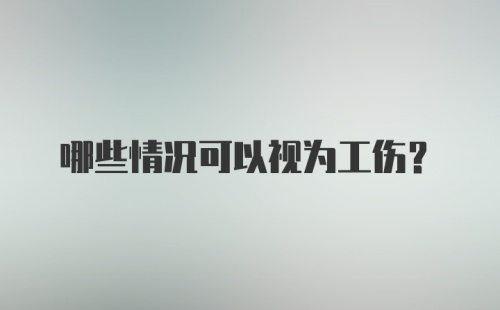 哪些情况可以视为工伤？